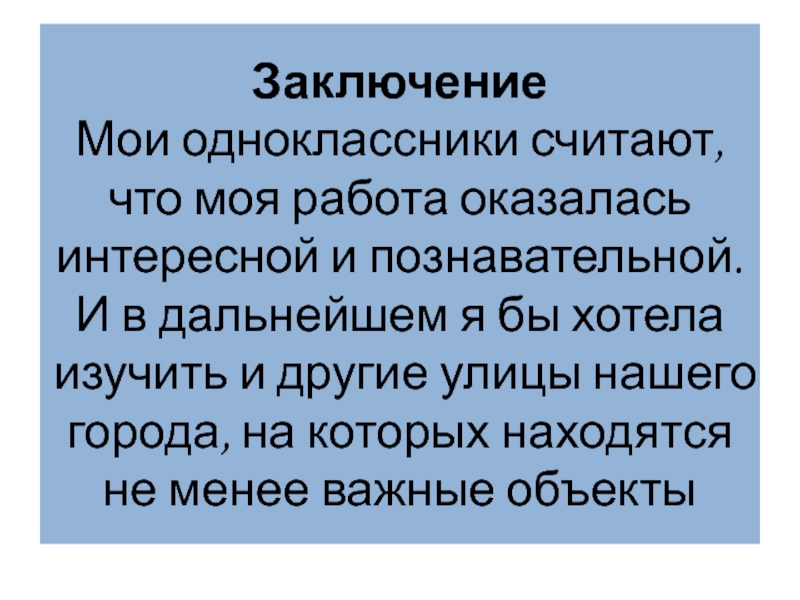 Заключение

Мои одноклассники считают, что моя работа оказалась интересной и познавательной. И в дальнейшем я бы хотела изучить и другие улицы нашего города, на которых находятся не менее важные объекты